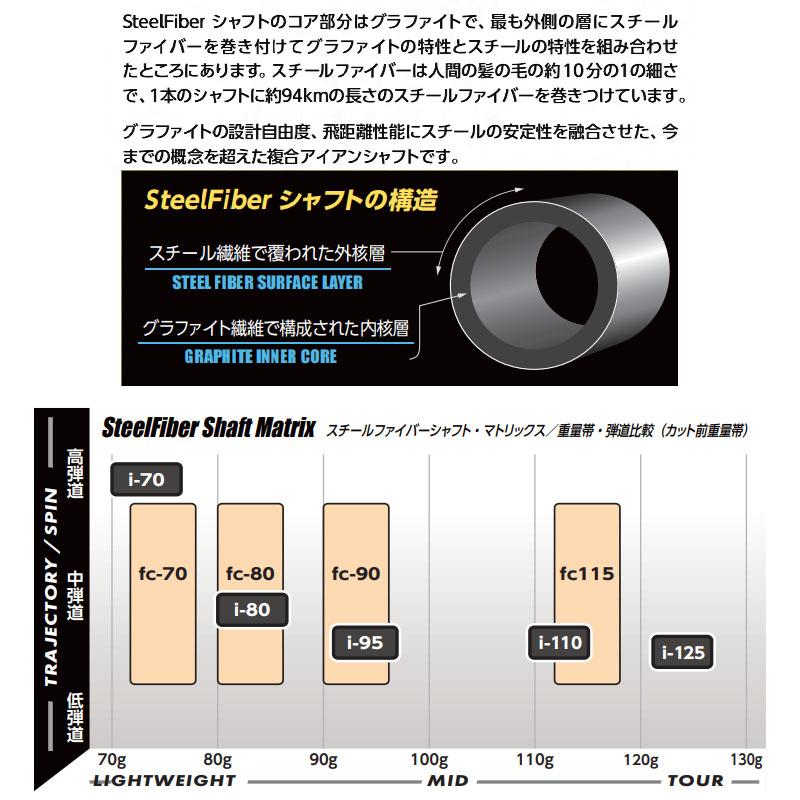 SteelFiber シャフトのコア部分はグラファイトで、最も外側の層にスチールファイバーを巻き付けてグラファイトの特性とスチールの特性を組み合わせたところにあります。スチールファイバーは人間の髪の毛の約10分の1の細さで、1本のシャフトに約94kmの長さのスチールファイバーを巻きつけています。

グラファイトの設計自由度、飛距離性能にスチールの安定性を融合させた、今までの概念を超えた複合アイアンシャフトです。

SteelFiber シャフトの構造

スチール繊維で覆われた外核層
STEEL FIBER SURFACE LAYER

グラファイト繊維で構成された内核層
GRAPHITE INNER CORE

SteelFiber Shaft Matrix スチールファイバーシャフト・マトリックス／重量帯・弾道比較（カット前重量帯）

TRAJECTORY / SPIN

高弾道

中弾道

低弾道

i-70

fc-70

fc-80

i-80

fc-90

i-95

fc115

i-110

i-125

70g 80g 90g 100g 110g 120g 130g

LIGHTWEIGHT MID TOUR